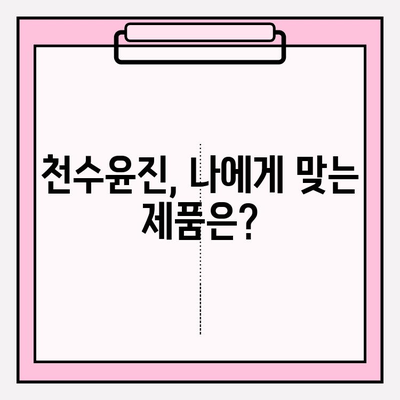 천수윤진, 나에게 맞는 제품은?